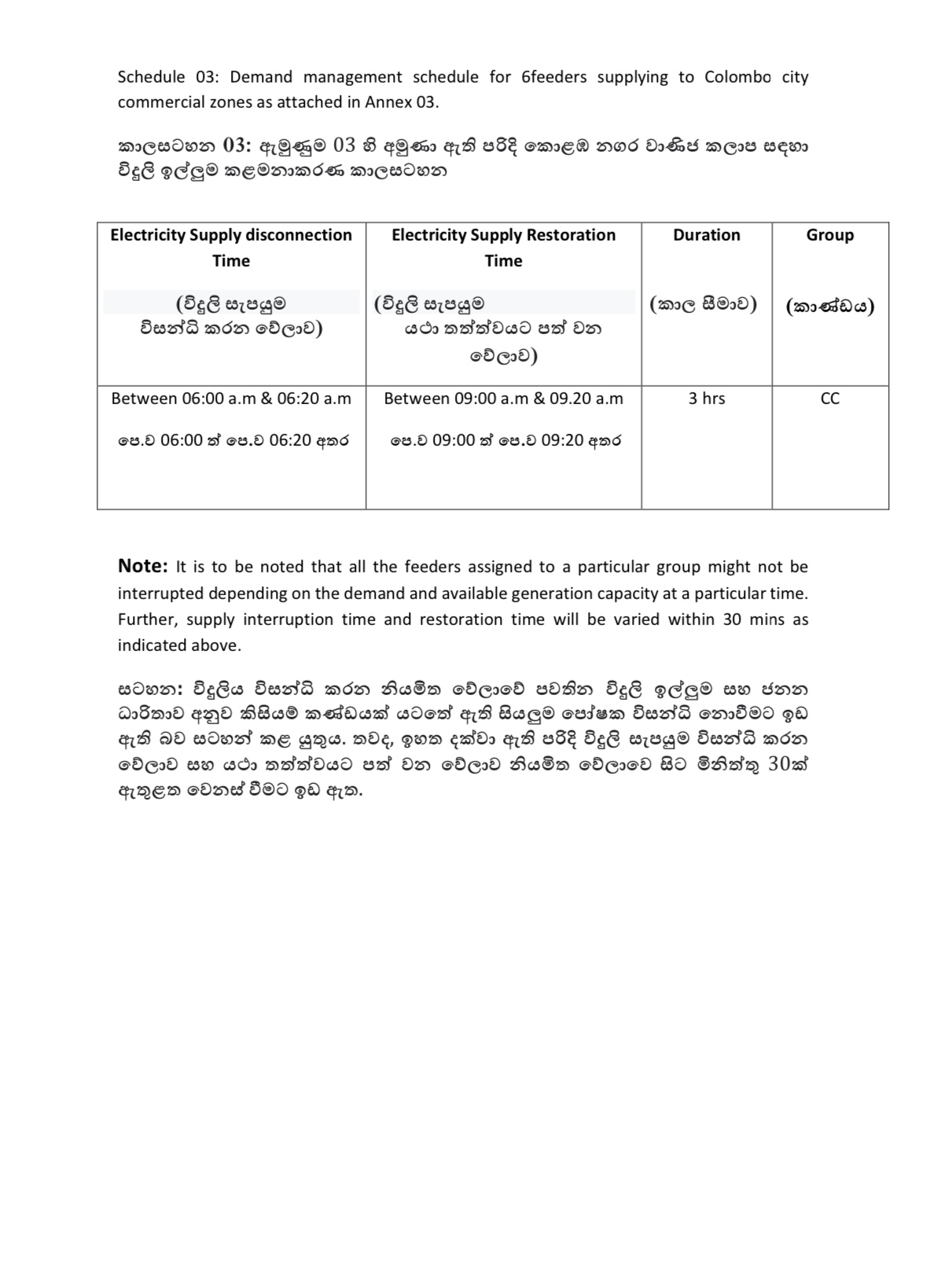 Schedule 03: Demand management schedule for 6feeders supplying to Colombo city commercial zones as attached in Annex 03.

කාලසටහන 03: ඇමුණුම 03 හි අමුණා ඇති පරිදි කොළඹ නගර වාණිජ කලාප සඳහා විදුලි ඉල්ලුම කළමනාකරණ කාලසටහන

| Electricity Supply disconnection Time (විදුලි සැපයුම විසන්ධි කරන වේලාව) | Electricity Supply Restoration Time (විදුලි සැපයුම යථා තත්ත්වයට පත් වන වේලාව) | Duration (කාල සීමාව) | Group (කාණ්ඩය) |
|---|---|---|---|
| Between 06:00 a.m & 06:20 a.m පෙ.ව 06:00 ත් පෙ.ව 06:20 අතර | Between 09:00 a.m & 09.20 a.m පෙ.ව 09:00 ත් පෙ.ව 09:20 අතර | 3 hrs | CC |

Note: It is to be noted that all the feeders assigned to a particular group might not be interrupted depending on the demand and available generation capacity at a particular time. Further, supply interruption time and restoration time will be varied within 30 mins as indicated above.

සටහන: විදුලිය විසන්ධි කරන නියමිත වේලාවේ පවතින විදුලි ඉල්ලුම සහ ජනන ධාරිතාව අනුව කිසියම් කණ්ඩයක් යටතේ ඇති සියලුම පෝෂක විසන්ධි නොවීමට ඉඩ ඇති බව සටහන් කළ යුතුය. තවද, ඉහත දක්වා ඇති පරිදි විදුලි සැපයුම විසන්ධි කරන වේලාව සහ යථා තත්ත්වයට පත් වන වේලාව නියමිත වේලාවෙ සිට මිනිත්තු 30ක් ඇතුළත වෙනස් වීමට ඉඩ ඇත.